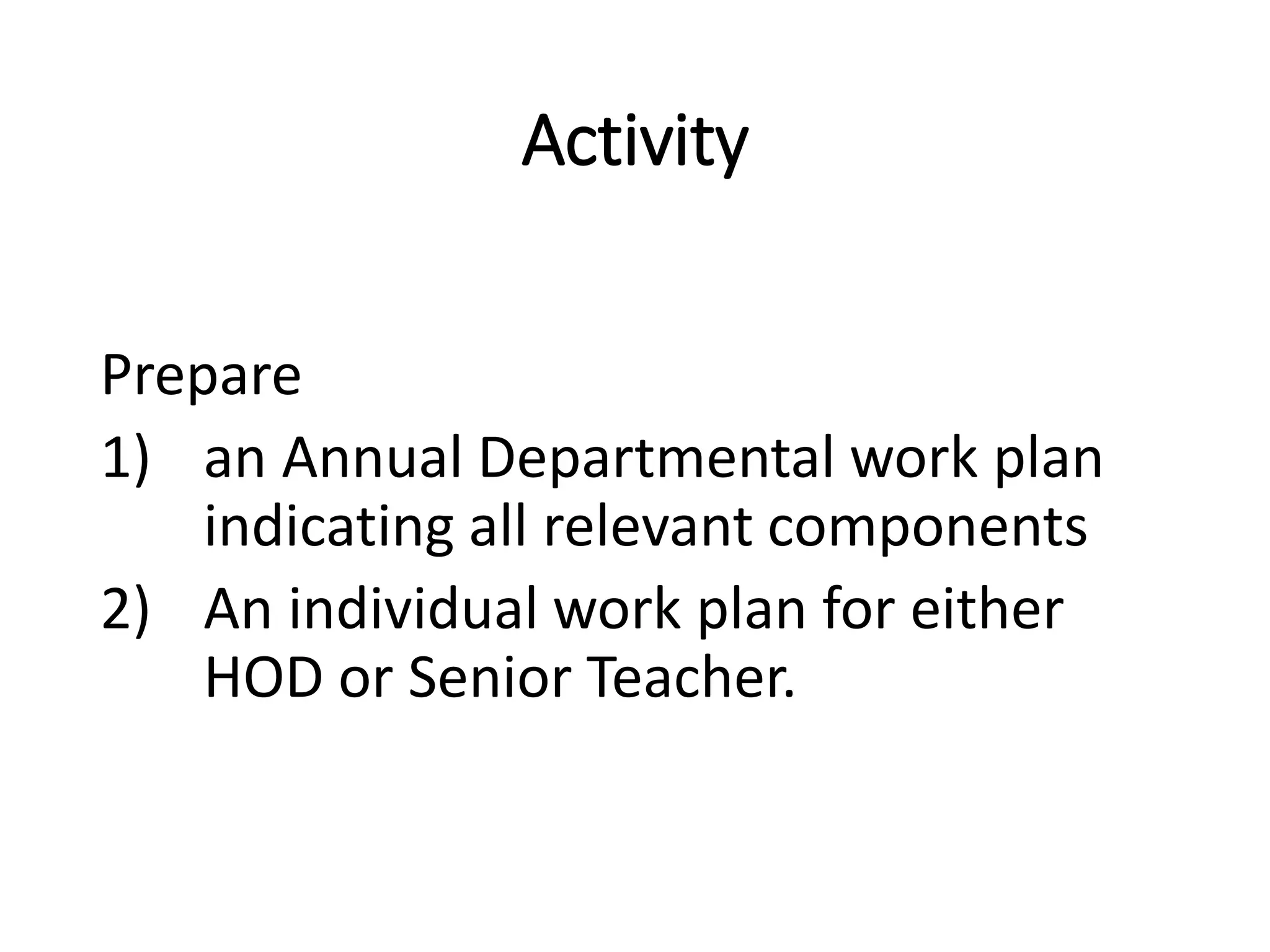 Activity

Prepare

1) an Annual Departmental work plan indicating all relevant components

2) An individual work plan for either HOD or Senior Teacher.